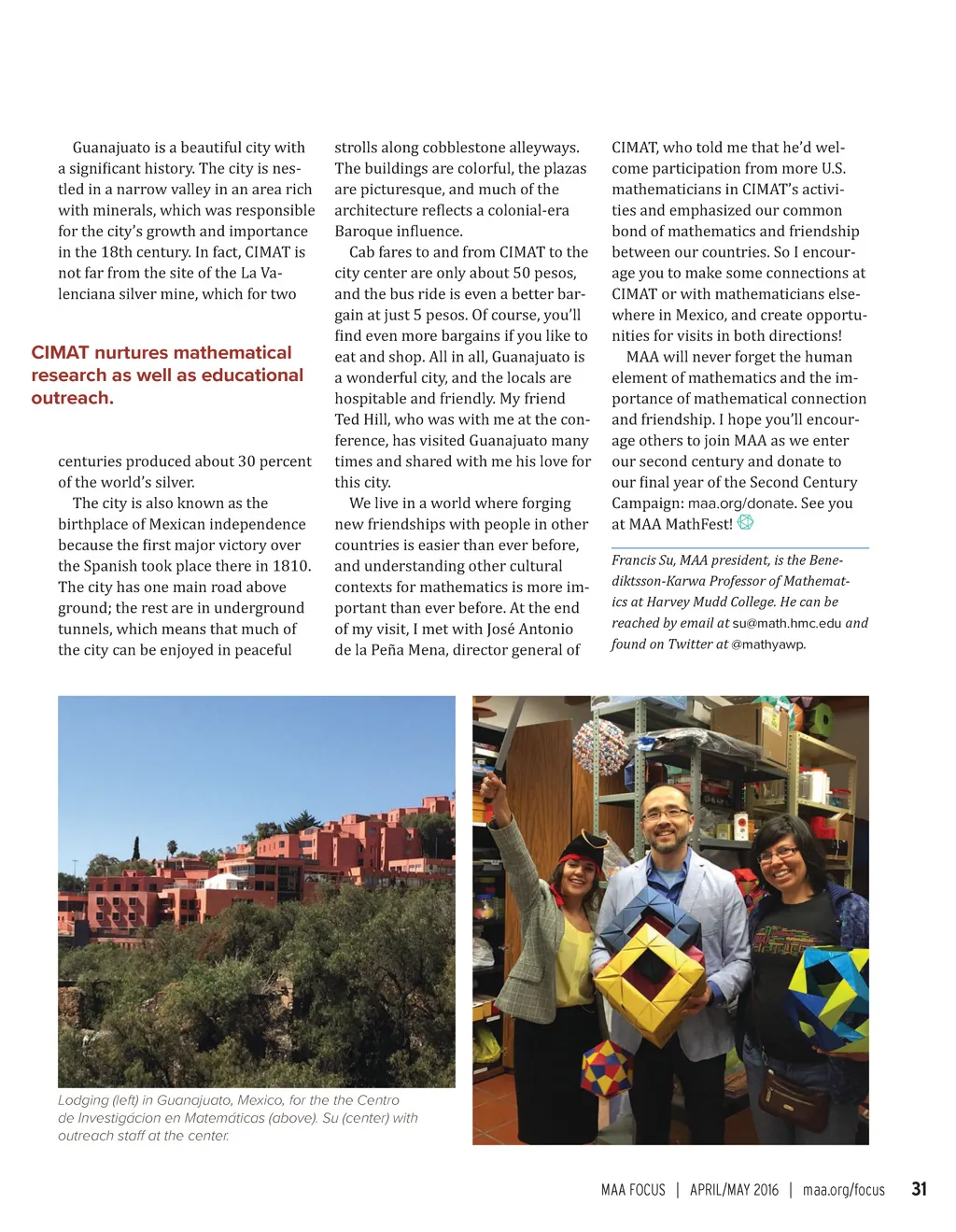 Guanajuato is a beautiful city with a significant history. The city is nestled in a narrow valley in an area rich with minerals, which was responsible for the city's growth and importance in the 18th century. In fact, CIMAT is not far from the site of the La Valenciana silver mine, which for two

CIMAT nurtures mathematical research as well as educational outreach.

centuries produced about 30 percent of the world's silver.

The city is also known as the birthplace of Mexican independence because the first major victory over the Spanish took place there in 1810. The city has one main road above ground; the rest are in underground tunnels, which means that much of the city can be enjoyed in peaceful strolls along cobblestone alleyways. The buildings are colorful, the plazas are picturesque, and much of the architecture reflects a colonial-era Baroque influence.

Cab fares to and from CIMAT to the city center are only about 50 pesos, and the bus ride is even a better bargain at just 5 pesos. Of course, you'll find even more bargains if you like to eat and shop. All in all, Guanajuato is a wonderful city, and the locals are hospitable and friendly. My friend Ted Hill, who was with me at the conference, has visited Guanajuato many times and shared with me his love for this city.

We live in a world where forging new friendships with people in other countries is easier than ever before, and understanding other cultural contexts for mathematics is more important than ever before. At the end of my visit, I met with José Antonio de la Peña Mena, director general of CIMAT, who told me that he'd welcome participation from more U.S. mathematicians in CIMAT's activities and emphasized our common bond of mathematics and friendship between our countries. So I encourage you to make some connections at CIMAT or with mathematicians elsewhere in Mexico, and create opportunities for visits in both directions!

MAA will never forget the human element of mathematics and the importance of mathematical connection and friendship. I hope you'll encourage others to join MAA as we enter our second century and donate to our final year of the Second Century Campaign: maa.org/donate. See you at MAA MathFest!

Francis Su, MAA president, is the Benediktsson-Karwa Professor of Mathematics at Harvey Mudd College. He can be reached by email at su@math.hmc.edu and found on Twitter at @mathyawp.

Lodging (left) in Guanajuato, Mexico, for the the Centro de Investigácion en Matemáticas (above). Su (center) with outreach staff at the center.

MAA FOCUS | APRIL/MAY 2016 | maa.org/focus 31